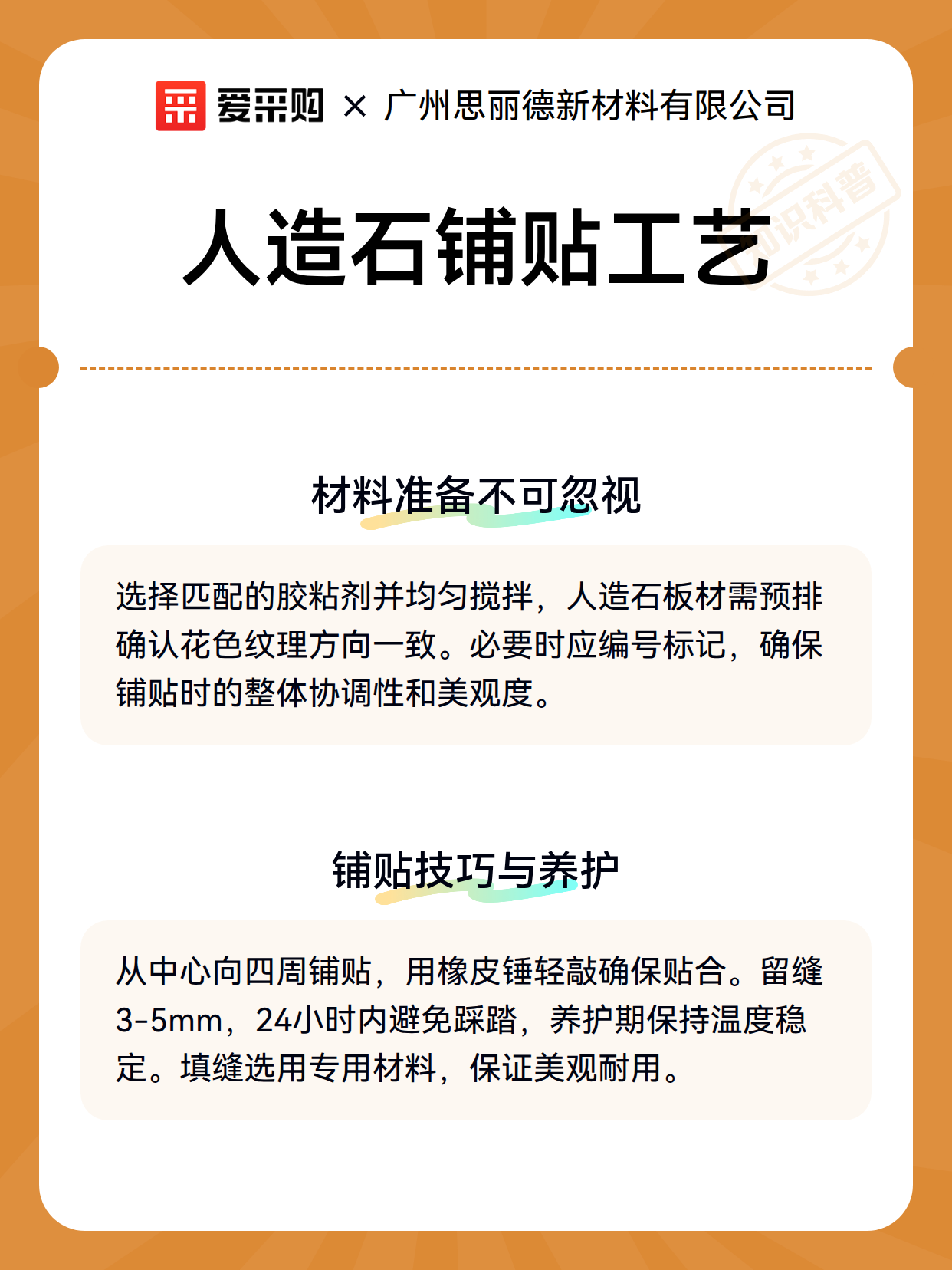 爱采购 × 广州思丽德新材料有限公司

知识科普

人造石铺贴工艺

材料准备不可忽视

选择匹配的胶粘剂并均匀搅拌，人造石板材需预排确认花色纹理方向一致。必要时应编号标记，确保铺贴时的整体协调性和美观度。

铺贴技巧与养护

从中心向四周铺贴，用橡皮锤轻敲确保贴合。留缝3-5mm，24小时内避免踩踏，养护期保持温度稳定。填缝选用专用材料，保证美观耐用。